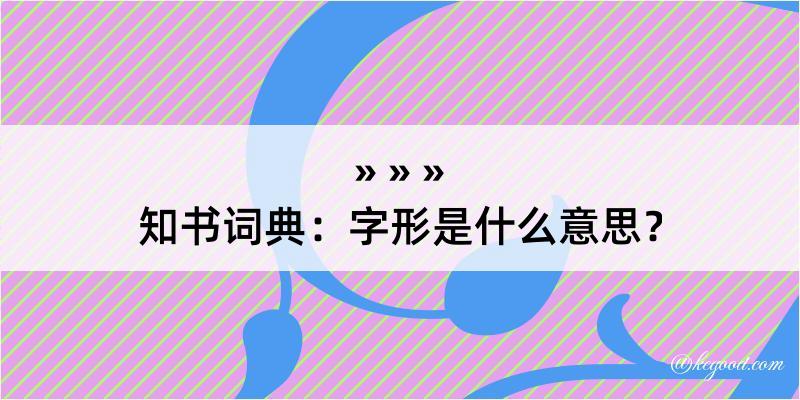 » » »
知书词典：字形是什么意思？

@kegood.com